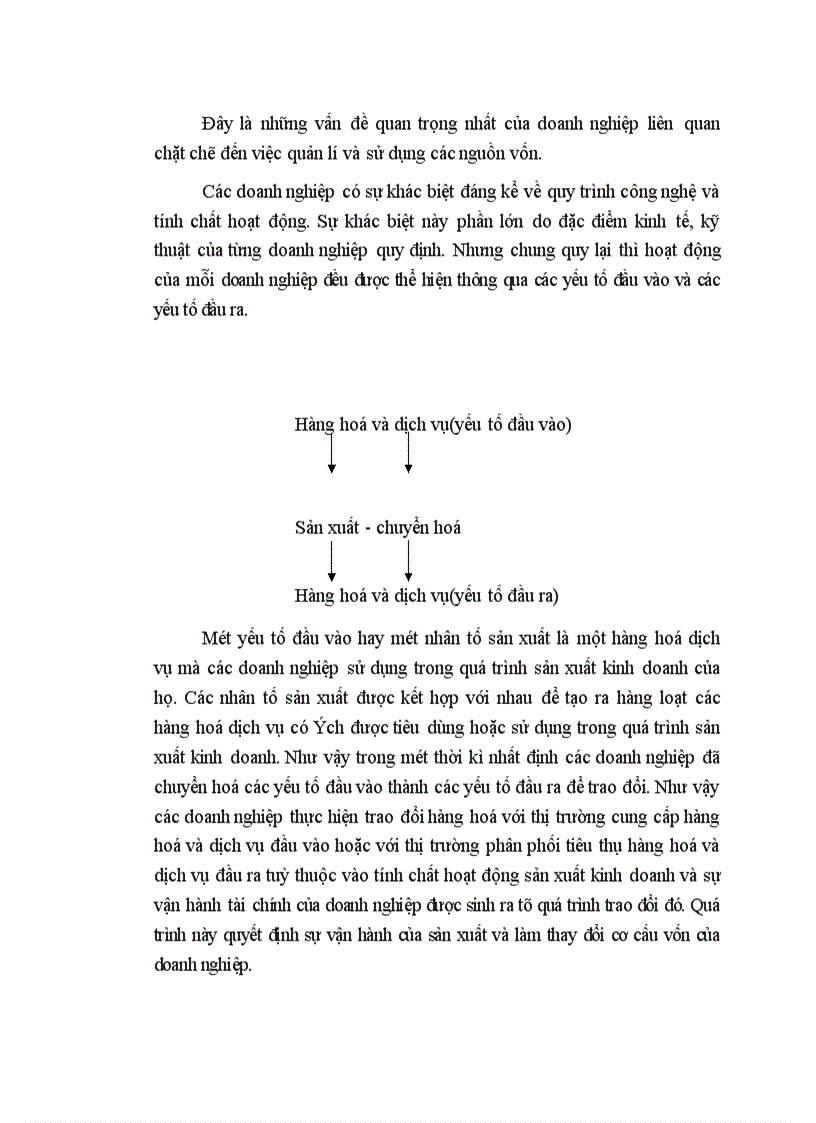 Đây là những vấn đề quan trọng nhất của doanh nghiệp liên quan chặt chẽ đến việc quản lí và sử dụng các nguồn vốn.

Các doanh nghiệp có sự khác biệt đáng kể về quy trình công nghệ và tính chất hoạt động. Sự khác biệt này phần lớn do đặc điểm kinh tế, kỹ thuật của từng doanh nghiệp quy định. Nhưng chung quy lại thì hoạt động của mỗi doanh nghiệp đều được thể hiện thông qua các yếu tố đầu vào và các yếu tố đầu ra.

Hàng hoá và dịch vụ(yếu tố đầu vào)

Sản xuất - chuyển hoá

Hàng hoá và dịch vụ(yếu tố đầu ra)

Mét yếu tố đầu vào hay mét nhân tố sản xuất là một hàng hoá dịch vụ mà các doanh nghiệp sử dụng trong quá trình sản xuất kinh doanh của họ. Các nhân tố sản xuất được kết hợp với nhau để tạo ra hàng loạt các hàng hoá dịch vụ có Ých được tiêu dùng hoặc sử dụng trong quá trình sản xuất kinh doanh. Như vậy trong mét thời kì nhất định các doanh nghiệp đã chuyển hoá các yếu tố đầu vào thành các yếu tố đầu ra để trao đổi. Như vậy các doanh nghiệp thực hiện trao đổi hàng hoá với thị trường cung cấp hàng hoá và dịch vụ đầu vào hoặc với thị trường phân phối tiêu thụ hàng hoá và dịch vụ đầu ra tuỳ thuộc vào tính chất hoạt động sản xuất kinh doanh và sự vận hành tài chính của doanh nghiệp được sinh ra tõ quá trình trao đổi đó. Quá trình này quyết định sự vận hành của sản xuất và làm thay đổi cơ cấu vốn của doanh nghiệp.